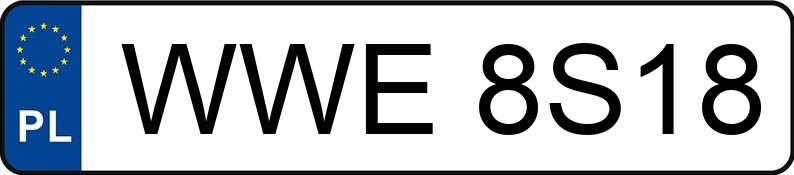 PL
WWE 8S18